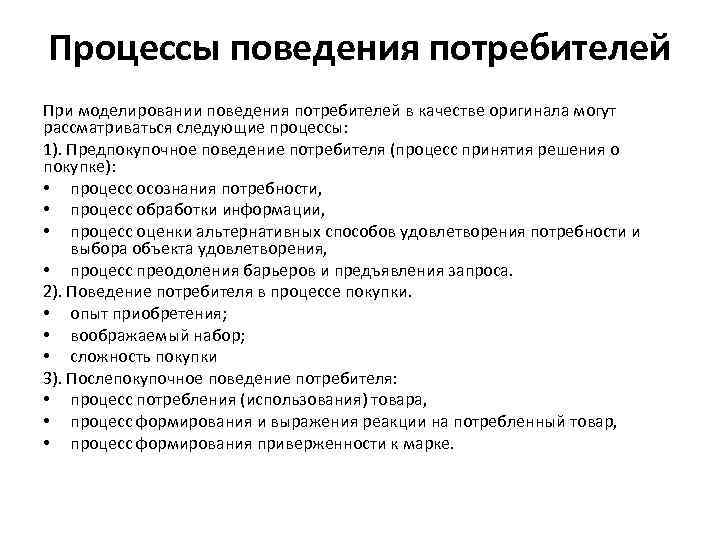 Процессы поведения потребителей

При моделировании поведения потребителей в качестве оригинала могут рассматриваться следующие процессы:

1). Предпокупочное поведение потребителя (процесс принятия решения о покупке):

• процесс осознания потребности,
• процесс обработки информации,
• процесс оценки альтернативных способов удовлетворения потребности и выбора объекта удовлетворения,
• процесс преодоления барьеров и предъявления запроса.

2). Поведение потребителя в процессе покупки.

• опыт приобретения;
• воображаемый набор;
• сложность покупки

3). Послепокупочное поведение потребителя:

• процесс потребления (использования) товара,
• процесс формирования и выражения реакции на потребленный товар,
• процесс формирования приверженности к марке.